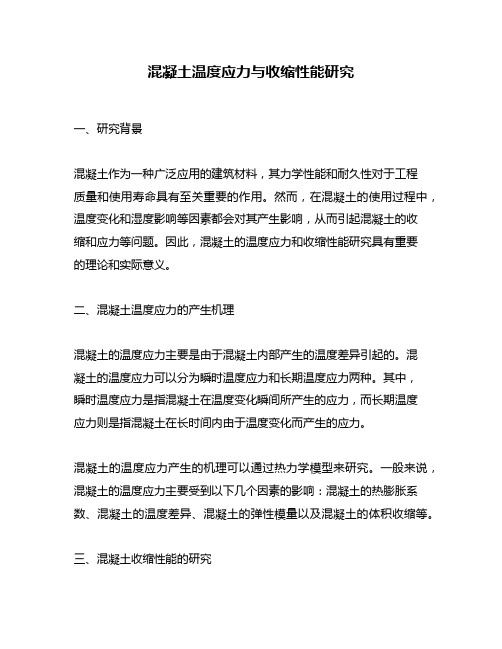 混凝土温度应力与收缩性能研究

一、研究背景

混凝土作为一种广泛应用的建筑材料，其力学性能和耐久性对于工程质量和使用寿命具有至关重要的作用。然而，在混凝土的使用过程中，温度变化和湿度影响等因素都会对其产生影响，从而引起混凝土的收缩和应力等问题。因此，混凝土的温度应力和收缩性能研究具有重要的理论和实际意义。

二、混凝土温度应力的产生机理

混凝土的温度应力主要是由于混凝土内部产生的温度差异引起的。混凝土的温度应力可以分为瞬时温度应力和长期温度应力两种。其中，瞬时温度应力是指混凝土在温度变化瞬间所产生的应力，而长期温度应力则是指混凝土在长时间内由于温度变化而产生的应力。

混凝土的温度应力产生的机理可以通过热力学模型来研究。一般来说，混凝土的温度应力主要受到以下几个因素的影响：混凝土的热膨胀系数、混凝土的温度差异、混凝土的弹性模量以及混凝土的体积收缩等。

三、混凝土收缩性能的研究